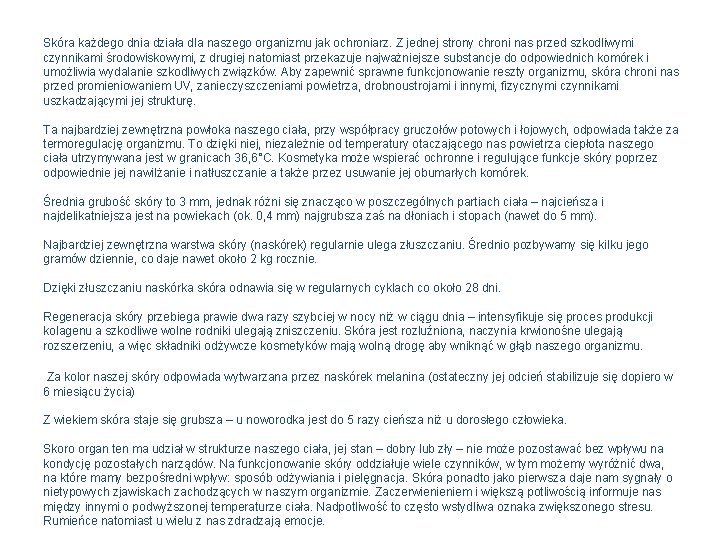 Skóra każdego dnia działa dla naszego organizmu jak ochroniarz. Z jednej strony chroni nas przed szkodliwymi czynnikami środowiskowymi, z drugiej natomiast przekazuje najważniejsze substancje do odpowiednich komórek i umożliwia wydalanie szkodliwych związków. Aby zapewnić sprawne funkcjonowanie reszty organizmu, skóra chroni nas przed promieniowaniem UV, zanieczyszczeniami powietrza, drobnoustrojami i innymi, fizycznymi czynnikami uszkadzającymi jej strukturę.

Ta najbardziej zewnętrzna powłoka naszego ciała, przy współpracy gruczołów potowych i łojowych, odpowiada także za termoregulację organizmu. To dzięki niej, niezależnie od temperatury otaczającego nas powietrza ciepłota naszego ciała utrzymywana jest w granicach 36,6°C. Kosmetyka może wspierać ochronne i regulujące funkcje skóry poprzez odpowiednie jej nawilżanie i natłuszczanie a także przez usuwanie jej obumarłych komórek.

Średnia grubość skóry to 3 mm, jednak różni się znacząco w poszczególnych partiach ciała – najcieńsza i najdelikatniejsza jest na powiekach (ok. 0,4 mm) najgrubsza zaś na dłoniach i stopach (nawet do 5 mm).

Najbardziej zewnętrzna warstwa skóry (naskórek) regularnie ulega złuszczaniu. Średnio pozbywamy się kilku jego gramów dziennie, co daje nawet około 2 kg rocznie.

Dzięki złuszczaniu naskórka skóra odnawia się w regularnych cyklach co około 28 dni.

Regeneracja skóry przebiega prawie dwa razy szybciej w nocy niż w ciągu dnia – intensyfikuje się proces produkcji kolagenu a szkodliwe wolne rodniki ulegają zniszczeniu. Skóra jest rozluźniona, naczynia krwionośne ulegają rozszerzeniu, a więc składniki odżywcze kosmetyków mają wolną drogę aby wniknąć w głąb naszego organizmu.

Za kolor naszej skóry odpowiada wytwarzana przez naskórek melanina (ostateczny jej odcień stabilizuje się dopiero w 6 miesiącu życia)

Z wiekiem skóra staje się grubsza – u noworodka jest do 5 razy cieńsza niż u dorosłego człowieka.

Skoro organ ten ma udział w strukturze naszego ciała, jej stan – dobry lub zły – nie może pozostawać bez wpływu na kondycję pozostałych narządów. Na funkcjonowanie skóry oddziałuje wiele czynników, w tym możemy wyróżnić dwa, na które mamy bezpośredni wpływ: sposób odżywiania i pielęgnacja. Skóra ponadto jako pierwsza daje nam sygnały o nietypowych zjawiskach zachodzących w naszym organizmie. Zaczerwienieniem i większą potliwością informuje nas między innymi o podwyższonej temperaturze ciała. Nadpotliwość to często wstydliwa oznaka zwiększonego stresu. Rumieńce natomiast u wielu z nas zdradzają emocje.